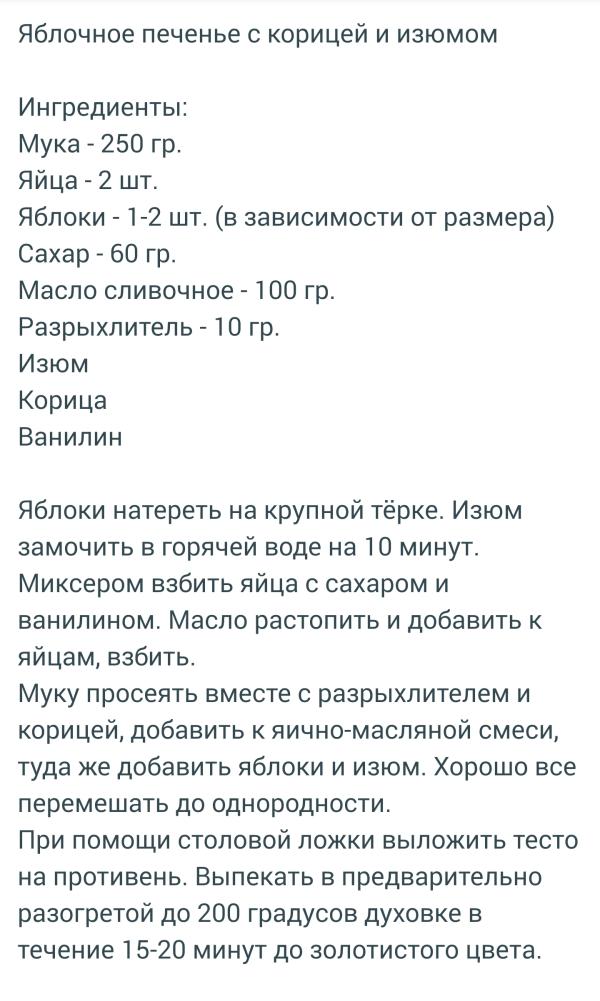 Яблочное печенье с корицей и изюмом

Ингредиенты:
Мука - 250 гр.
Яйца - 2 шт.
Яблоки - 1-2 шт. (в зависимости от размера)
Сахар - 60 гр.
Масло сливочное - 100 гр.
Разрыхлитель - 10 гр.
Изюм
Корица
Ванилин

Яблоки натереть на крупной тёрке. Изюм замочить в горячей воде на 10 минут.
Миксером взбить яйца с сахаром и ванилином. Масло растопить и добавить к яйцам, взбить.
Муку просеять вместе с разрыхлителем и корицей, добавить к яично-масляной смеси, туда же добавить яблоки и изюм. Хорошо все перемешать до однородности.
При помощи столовой ложки выложить тесто на противень. Выпекать в предварительно разогретой до 200 градусов духовке в течение 15-20 минут до золотистого цвета.